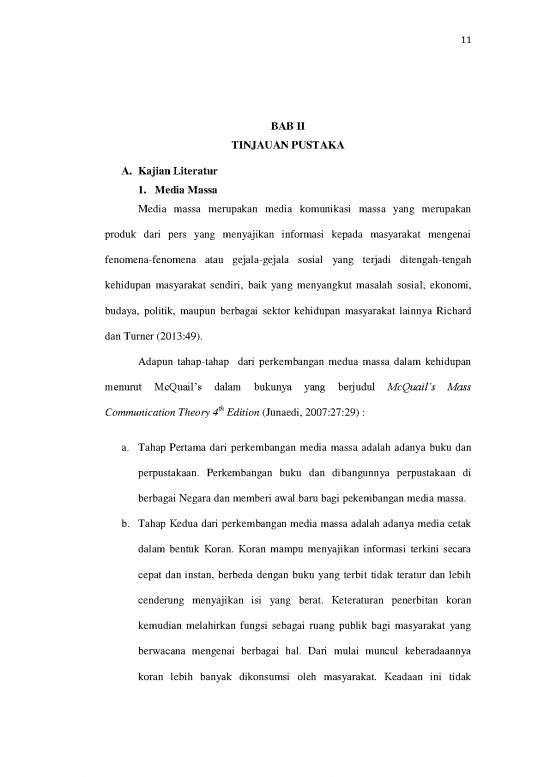 11

BAB II
TINJAUAN PUSTAKA

A. Kajian Literatur
1. Media Massa

Media massa merupakan media komunikasi massa yang merupakan produk dari pers yang menyajikan informasi kepada masyarakat mengenai fenomena-fenomena atau gejala-gejala sosial yang terjadi ditengah-tengah kehidupan masyarakat sendiri, baik yang menyangkut masalah sosial, ekonomi, budaya, politik, maupun berbagai sektor kehidupan masyarakat lainnya Richard dan Turner (2013:49).

Adapun tahap-tahap dari perkembangan medua massa dalam kehidupan menurut McQuail's dalam bukunya yang berjudul McQuail's Mass Communication Theory $4^{th}$ Edition (Junaedi, 2007:27:29) :

a. Tahap Pertama dari perkembangan media massa adalah adanya buku dan perpustakaan. Perkembangan buku dan dibangunnya perpustakaan di berbagai Negara dan memberi awal baru bagi pekembangan media massa.

b. Tahap Kedua dari perkembangan media massa adalah adanya media cetak dalam bentuk Koran. Koran mampu menyajikan informasi terkini secara cepat dan instan, berbeda dengan buku yang terbit tidak teratur dan lebih cenderung menyajikan isi yang berat. Keteraturan penerbitan koran kemudian melahirkan fungsi sebagai ruang publik bagi masyarakat yang berwacana mengenai berbagai hal. Dari mulai muncul keberadaannya koran lebih banyak dikonsumsi oleh masyarakat. Keadaan ini tidak